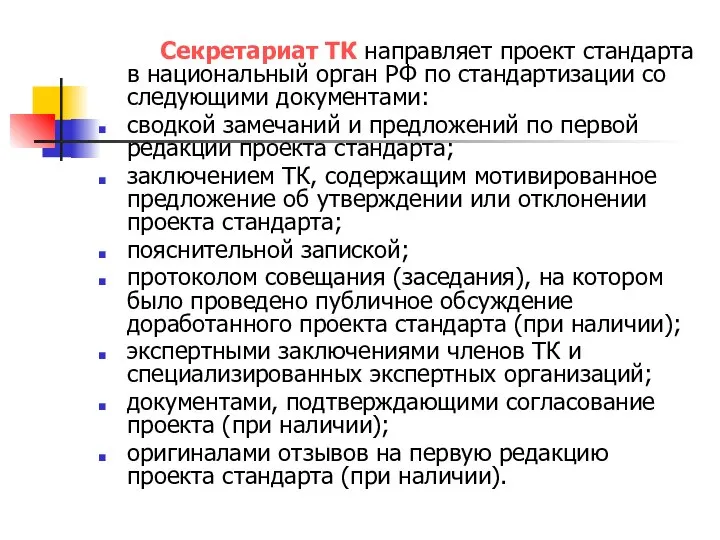 Секретариат ТК направляет проект стандарта в национальный орган РФ по стандартизации со следующими документами:

- сводкой замечаний и предложений по первой редакции проекта стандарта;
- заключением ТК, содержащим мотивированное предложение об утверждении или отклонении проекта стандарта;
- пояснительной запиской;
- протоколом совещания (заседания), на котором было проведено публичное обсуждение доработанного проекта стандарта (при наличии);
- экспертными заключениями членов ТК и специализированных экспертных организаций;
- документами, подтверждающими согласование проекта (при наличии);
- оригиналами отзывов на первую редакцию проекта стандарта (при наличии).